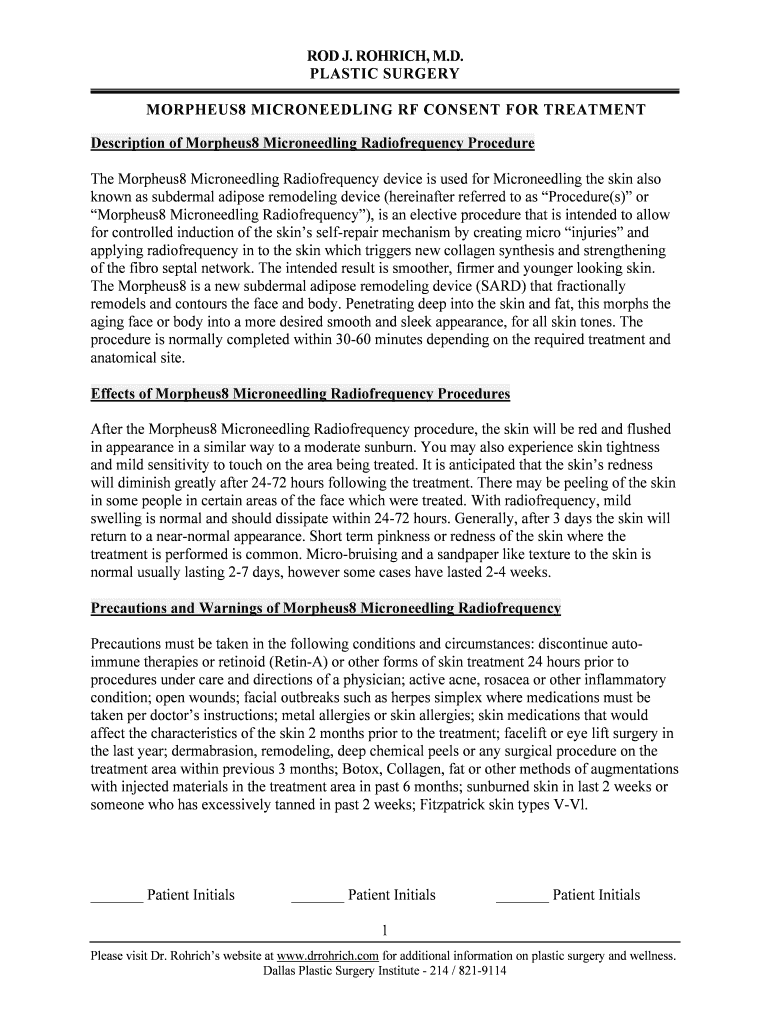 ROD J. ROHRICH, M.D.
PLASTIC SURGERY

MORPHEUS8 MICRONEEDLING RF CONSENT FOR TREATMENT

Description of Morpheus8 Microneedling Radiofrequency Procedure

The Morpheus8 Microneedling Radiofrequency device is used for Microneedling the skin also known as subdermal adipose remodeling device (hereinafter referred to as “Procedure(s)” or “Morpheus8 Microneedling Radiofrequency”), is an elective procedure that is intended to allow for controlled induction of the skin’s self-repair mechanism by creating micro “injuries” and applying radiofrequency in to the skin which triggers new collagen synthesis and strengthening of the fibro septal network. The intended result is smoother, firmer and younger looking skin. The Morpheus8 is a new subdermal adipose remodeling device (SARD) that fractionally remodels and contours the face and body. Penetrating deep into the skin and fat, this morphs the aging face or body into a more desired smooth and sleek appearance, for all skin tones. The procedure is normally completed within 30-60 minutes depending on the required treatment and anatomical site.

Effects of Morpheus8 Microneedling Radiofrequency Procedures

After the Morpheus8 Microneedling Radiofrequency procedure, the skin will be red and flushed in appearance in a similar way to a moderate sunburn. You may also experience skin tightness and mild sensitivity to touch on the area being treated. It is anticipated that the skin’s redness will diminish greatly after 24-72 hours following the treatment. There may be peeling of the skin in some people in certain areas of the face which were treated. With radiofrequency, mild swelling is normal and should dissipate within 24-72 hours. Generally, after 3 days the skin will return to a near-normal appearance. Short term pinkness or redness of the skin where the treatment is performed is common. Micro-bruising and a sandpaper like texture to the skin is normal usually lasting 2-7 days, however some cases have lasted 2-4 weeks.

Precautions and Warnings of Morpheus8 Microneedling Radiofrequency

Precautions must be taken in the following conditions and circumstances: discontinue auto-immune therapies or retinoid (Retin-A) or other forms of skin treatment 24 hours prior to procedures under care and directions of a physician; active acne, rosacea or other inflammatory condition; open wounds; facial outbreaks such as herpes simplex where medications must be taken per doctor’s instructions; metal allergies or skin allergies; skin medications that would affect the characteristics of the skin 2 months prior to the treatment; facelift or eye lift surgery in the last year; dermabrasion, remodeling, deep chemical peels or any surgical procedure on the treatment area within previous 3 months; Botox, Collagen, fat or other methods of augmentations with injected materials in the treatment area in past 6 months; sunburned skin in last 2 weeks or someone who has excessively tanned in past 2 weeks; Fitzpatrick skin types V-Vl.

_______ Patient Initials _______ Patient Initials _______ Patient Initials

1

Please visit Dr. Rohrich’s website at www.drrohrich.com for additional information on plastic surgery and wellness.
Dallas Plastic Surgery Institute - 214 / 821-9114